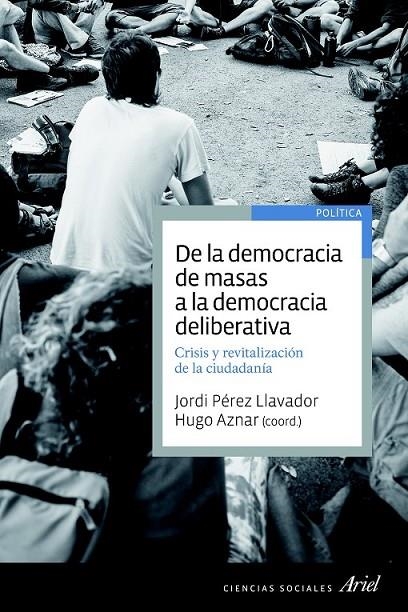 POLÍTICA

De la democracia de masas a la democracia deliberativa

Crisis y revitalización de la ciudadanía

Jordi Pérez Llavador
Hugo Aznar (coord.)

CIENCIAS SOCIALES Ariel